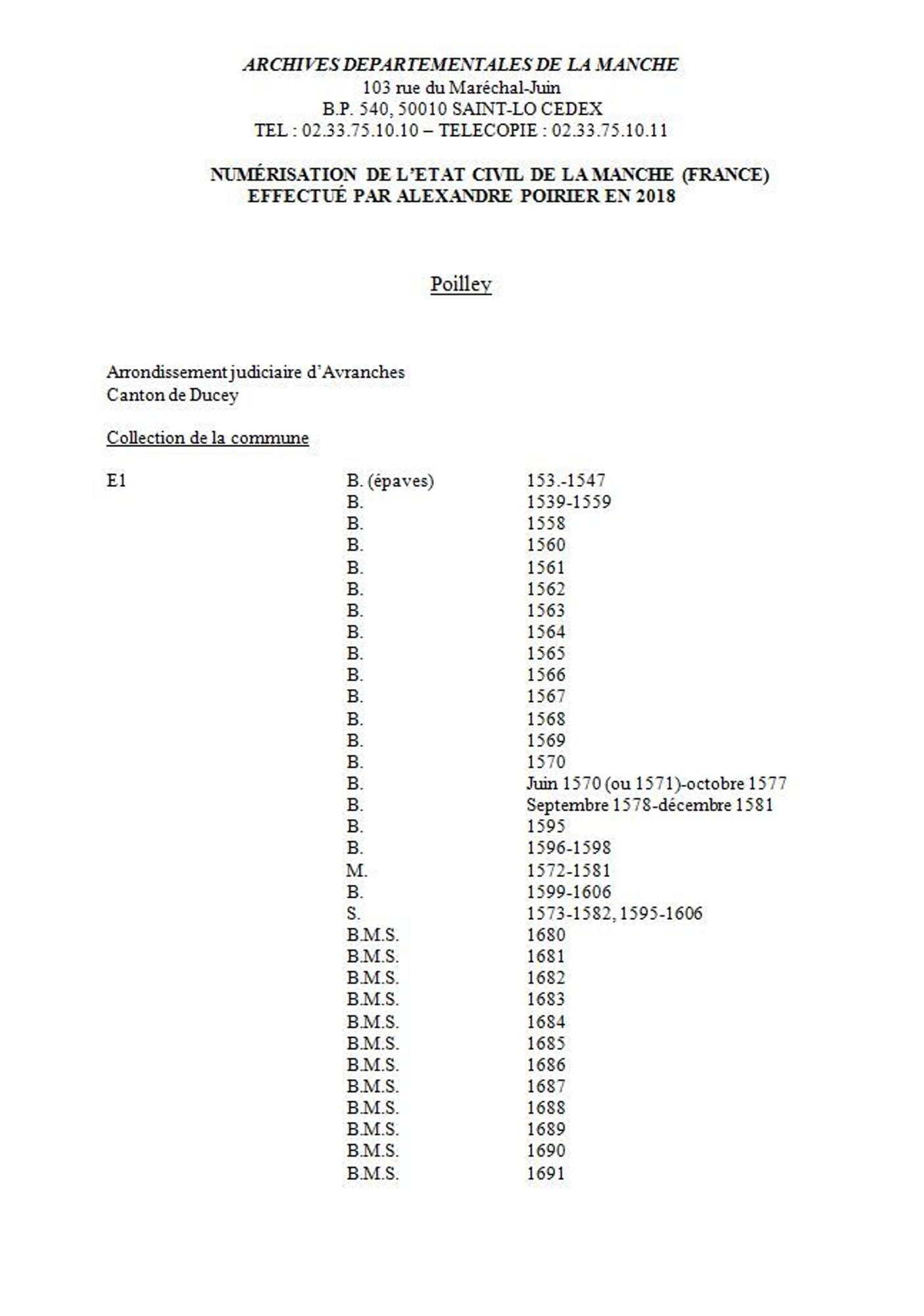 ARCHIVES DEPARTEMENTALES DE LA MANCHE
103 rue du Maréchal-Juin
B.P. 540, 50010 SAINT-LO CEDEX
TEL : 02.33.75.10.10 – TELECOPIE : 02.33.75.10.11

NUMÉRISATION DE L'ETAT CIVIL DE LA MANCHE (FRANCE)
EFFECTUÉ PAR ALEXANDRE POIRIER EN 2018

Poilley

Arrondissement judiciaire d'Avranches
Canton de Ducey

Collection de la commune

| E1 | B. (épaves) | 153.-1547 |
|---|---|---|
| | B. | 1539-1559 |
| | B. | 1558 |
| | B. | 1560 |
| | B. | 1561 |
| | B. | 1562 |
| | B. | 1563 |
| | B. | 1564 |
| | B. | 1565 |
| | B. | 1566 |
| | B. | 1567 |
| | B. | 1568 |
| | B. | 1569 |
| | B. | 1570 |
| | B. | Juin 1570 (ou 1571)-octobre 1577 |
| | B. | Septembre 1578-décembre 1581 |
| | B. | 1595 |
| | B. | 1596-1598 |
| | M. | 1572-1581 |
| | B. | 1599-1606 |
| | S. | 1573-1582, 1595-1606 |
| | B.M.S. | 1680 |
| | B.M.S. | 1681 |
| | B.M.S. | 1682 |
| | B.M.S. | 1683 |
| | B.M.S. | 1684 |
| | B.M.S. | 1685 |
| | B.M.S. | 1686 |
| | B.M.S. | 1687 |
| | B.M.S. | 1688 |
| | B.M.S. | 1689 |
| | B.M.S. | 1690 |
| | B.M.S. | 1691 |